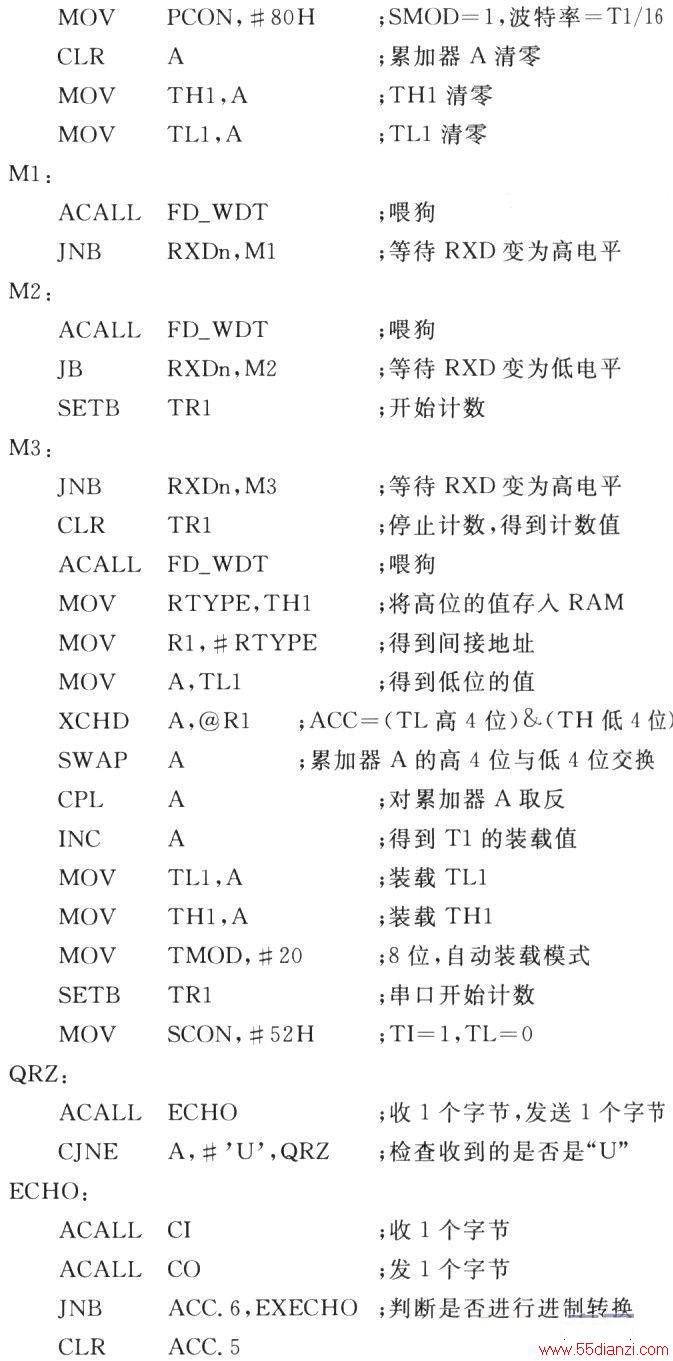 MOV PCON,#80H ;SMOD=1,波特率=T1/16
CLR A ;累加器 A 清零
MOV TH1,A ;TH1 清零
MOV TL1,A ;TL1 清零
M1:
ACALL FD_WDT ;喂狗
JNB RXDn,M1 ;等待 RXD 变为高电平
M2:
ACALL FD_WDT ;喂狗
JB RXDn,M2 ;等待 RXD 变为低电平
SETB TR1 ;开始计数
M3:
JNB RXDn,M3 ;等待 RXD 变为高电平
CLR TR1 ;停止计数,得到计数值
ACALL FD_WDT ;喂狗
MOV RTYPE,TH1 ;将高位的值存入 RAM
MOV R1,#RTYPE ;得到间接地址
MOV A,TL1 ;得到低位的值
XCHD A,@R1 ;ACC=(TL 高 4 位)&(TH 低 4 位)
SWAP A ;累加器 A 的高 4 位与低 4 位交换
CPL A ;对累加器 A 取反
INC A ;得到 T1 的装载值
MOV TL1,A ;装载 TL1
MOV TH1,A ;装载 TH1
MOV TMOD,#20 ;8 位,自动装载模式
SETB TR1 ;串口开始计数
MOV SCON,#52H ;TI=1,TL=0
QRZ:
ACALL ECHO ;收 1 个字节,发送 1 个字节
CJNE A,#'U',QRZ ;检查收到的是否是“U”
ECHO:
ACALL CI ;收 1 个字节
ACALL CO ;发 1 个字节
JNB ACC.6,EXECHO ;判断是否进行进制转换
CLR ACC.5
www.55dianzi.com